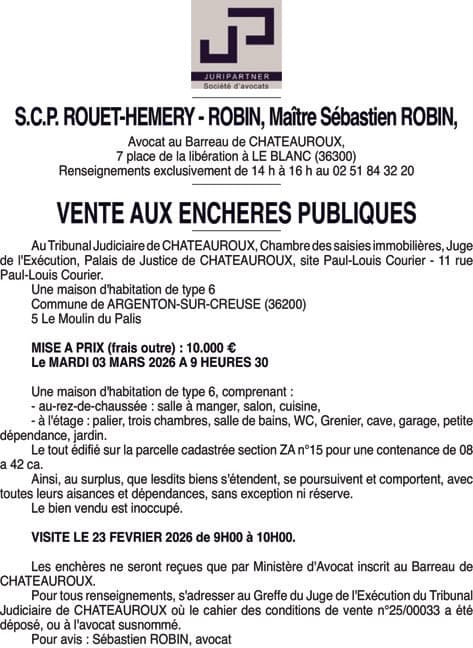 JURIPARTNER
Société d'avocats

S.C.P. ROUET-HEMERY - ROBIN, Maître Sébastien ROBIN,

Avocat au Barreau de CHATEAUROUX,
7 place de la libération à LE BLANC (36300)
Renseignements exclusivement de 14 h à 16 h au 02 51 84 32 20

VENTE AUX ENCHERES PUBLIQUES

Au Tribunal Judiciaire de CHATEAUROUX, Chambre des saisies immobilières, Juge de l'Exécution, Palais de Justice de CHATEAUROUX, site Paul-Louis Courier - 11 rue Paul-Louis Courier.
Une maison d'habitation de type 6
Commune de ARGENTON-SUR-CREUSE (36200)
5 Le Moulin du Palis

MISE A PRIX (frais outre) : 10.000 €
Le MARDI 03 MARS 2026 A 9 HEURES 30

Une maison d'habitation de type 6, comprenant :
- au-rez-de-chaussée : salle à manger, salon, cuisine,
- à l'étage : palier, trois chambres, salle de bains, WC, Grenier, cave, garage, petite dépendance, jardin.
Le tout édifié sur la parcelle cadastrée section ZA n°15 pour une contenance de 08 a 42 ca.
Ainsi, au surplus, que lesdits biens s'étendent, se poursuivent et comportent, avec toutes leurs aisances et dépendances, sans exception ni réserve.
Le bien vendu est inoccupé.

VISITE LE 23 FEVRIER 2026 de 9H00 à 10H00.

Les enchères ne seront reçues que par Ministère d'Avocat inscrit au Barreau de CHATEAUROUX.
Pour tous renseignements, s'adresser au Greffe du Juge de l'Exécution du Tribunal Judiciaire de CHATEAUROUX où le cahier des conditions de vente n°25/00033 a été déposé, ou à l'avocat susnommé.
Pour avis : Sébastien ROBIN, avocat